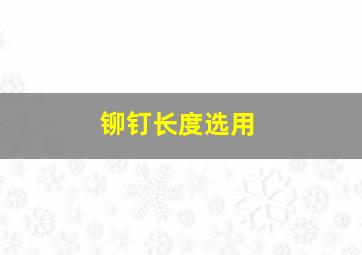 铆钉长度选用